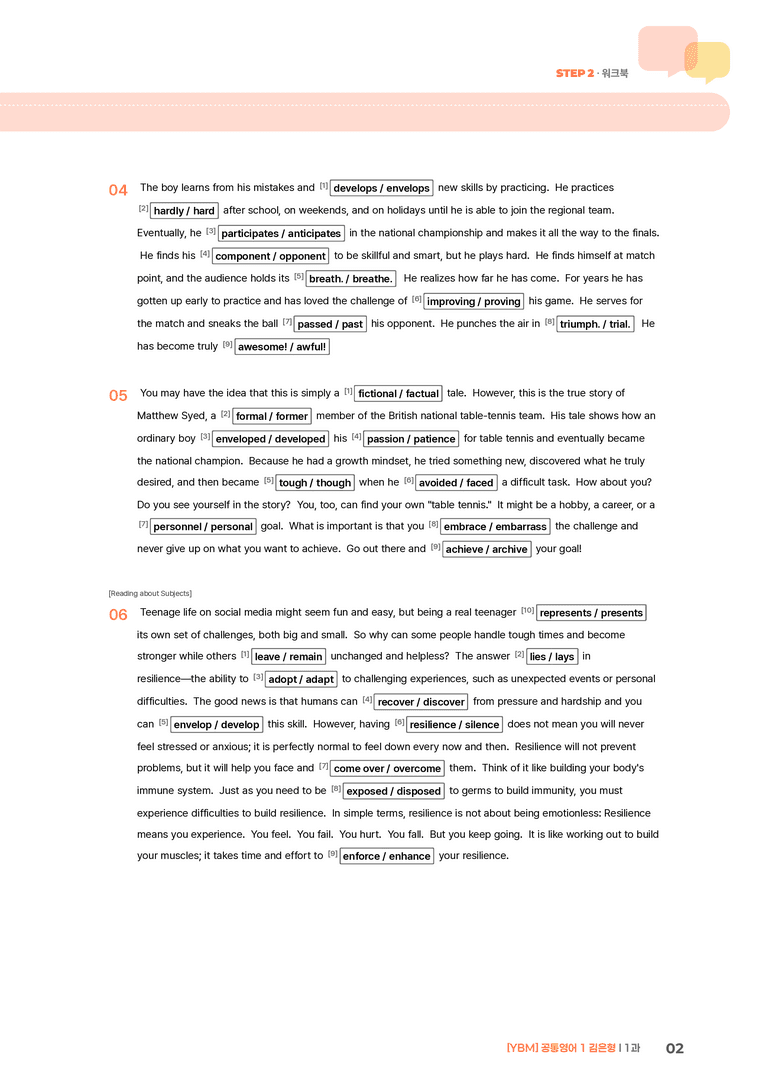 STEP 2 · 워크북

04 The boy learns from his mistakes and $^{[1]}$ develops / envelops new skills by practicing. He practices $^{[2]}$ hardly / hard after school, on weekends, and on holidays until he is able to join the regional team. Eventually, he $^{[3]}$ participates / anticipates in the national championship and makes it all the way to the finals. He finds his $^{[4]}$ component / opponent to be skillful and smart, but he plays hard. He finds himself at match point, and the audience holds its $^{[5]}$ breath. / breathe. He realizes how far he has come. For years he has gotten up early to practice and has loved the challenge of $^{[6]}$ improving / proving his game. He serves for the match and sneaks the ball $^{[7]}$ passed / past his opponent. He punches the air in $^{[8]}$ triumph. / trial. He has become truly $^{[9]}$ awesome! / awful!

05 You may have the idea that this is simply a $^{[1]}$ fictional / factual tale. However, this is the true story of Matthew Syed, a $^{[2]}$ formal / former member of the British national table-tennis team. His tale shows how an ordinary boy $^{[3]}$ enveloped / developed his $^{[4]}$ passion / patience for table tennis and eventually became the national champion. Because he had a growth mindset, he tried something new, discovered what he truly desired, and then became $^{[5]}$ tough / though when he $^{[6]}$ avoided / faced a difficult task. How about you? Do you see yourself in the story? You, too, can find your own "table tennis." It might be a hobby, a career, or a $^{[7]}$ personnel / personal goal. What is important is that you $^{[8]}$ embrace / embarrass the challenge and never give up on what you want to achieve. Go out there and $^{[9]}$ achieve / archive your goal!

[Reading about Subjects]

06 Teenage life on social media might seem fun and easy, but being a real teenager $^{[10]}$ represents / presents its own set of challenges, both big and small. So why can some people handle tough times and become stronger while others $^{[1]}$ leave / remain unchanged and helpless? The answer $^{[2]}$ lies / lays in resilience—the ability to $^{[3]}$ adopt / adapt to challenging experiences, such as unexpected events or personal difficulties. The good news is that humans can $^{[4]}$ recover / discover from pressure and hardship and you can $^{[5]}$ envelop / develop this skill. However, having $^{[6]}$ resilience / silence does not mean you will never feel stressed or anxious; it is perfectly normal to feel down every now and then. Resilience will not prevent problems, but it will help you face and $^{[7]}$ come over / overcome them. Think of it like building your body's immune system. Just as you need to be $^{[8]}$ exposed / disposed to germs to build immunity, you must experience difficulties to build resilience. In simple terms, resilience is not about being emotionless: Resilience means you experience. You feel. You fail. You hurt. You fall. But you keep going. It is like working out to build your muscles; it takes time and effort to $^{[9]}$ enforce / enhance your resilience.

[YBM] 공통영어 1 김은형 | 1과 02